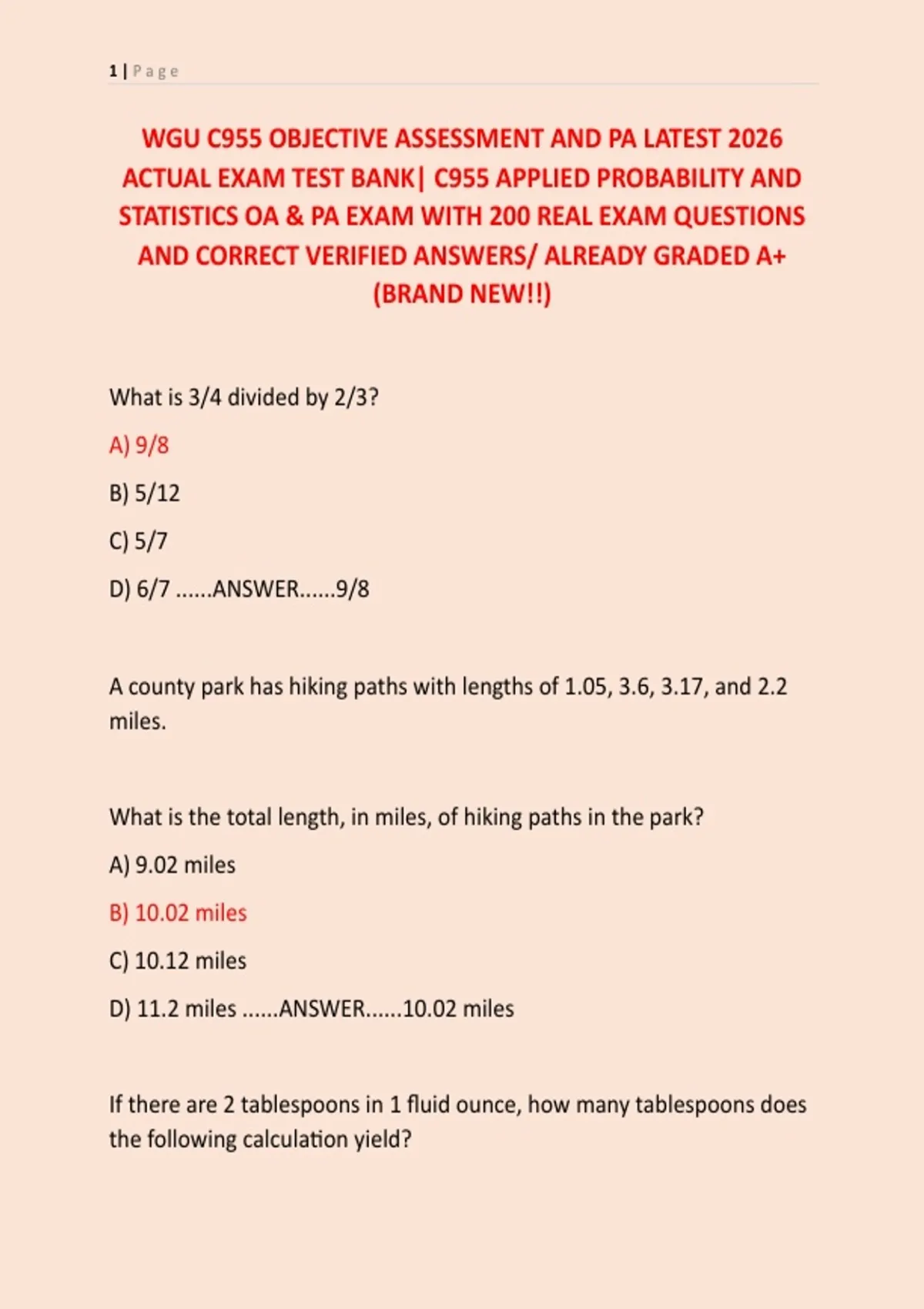 1 | Page

WGU C955 OBJECTIVE ASSESSMENT AND PA LATEST 2026 ACTUAL EXAM TEST BANK| C955 APPLIED PROBABILITY AND STATISTICS OA & PA EXAM WITH 200 REAL EXAM QUESTIONS AND CORRECT VERIFIED ANSWERS/ ALREADY GRADED A+ (BRAND NEW!!)

What is 3/4 divided by 2/3?

A) 9/8

B) 5/12

C) 5/7

D) 6/7 ......ANSWER......9/8

A county park has hiking paths with lengths of 1.05, 3.6, 3.17, and 2.2 miles.

What is the total length, in miles, of hiking paths in the park?

A) 9.02 miles

B) 10.02 miles

C) 10.12 miles

D) 11.2 miles ......ANSWER......10.02 miles

If there are 2 tablespoons in 1 fluid ounce, how many tablespoons does the following calculation yield?